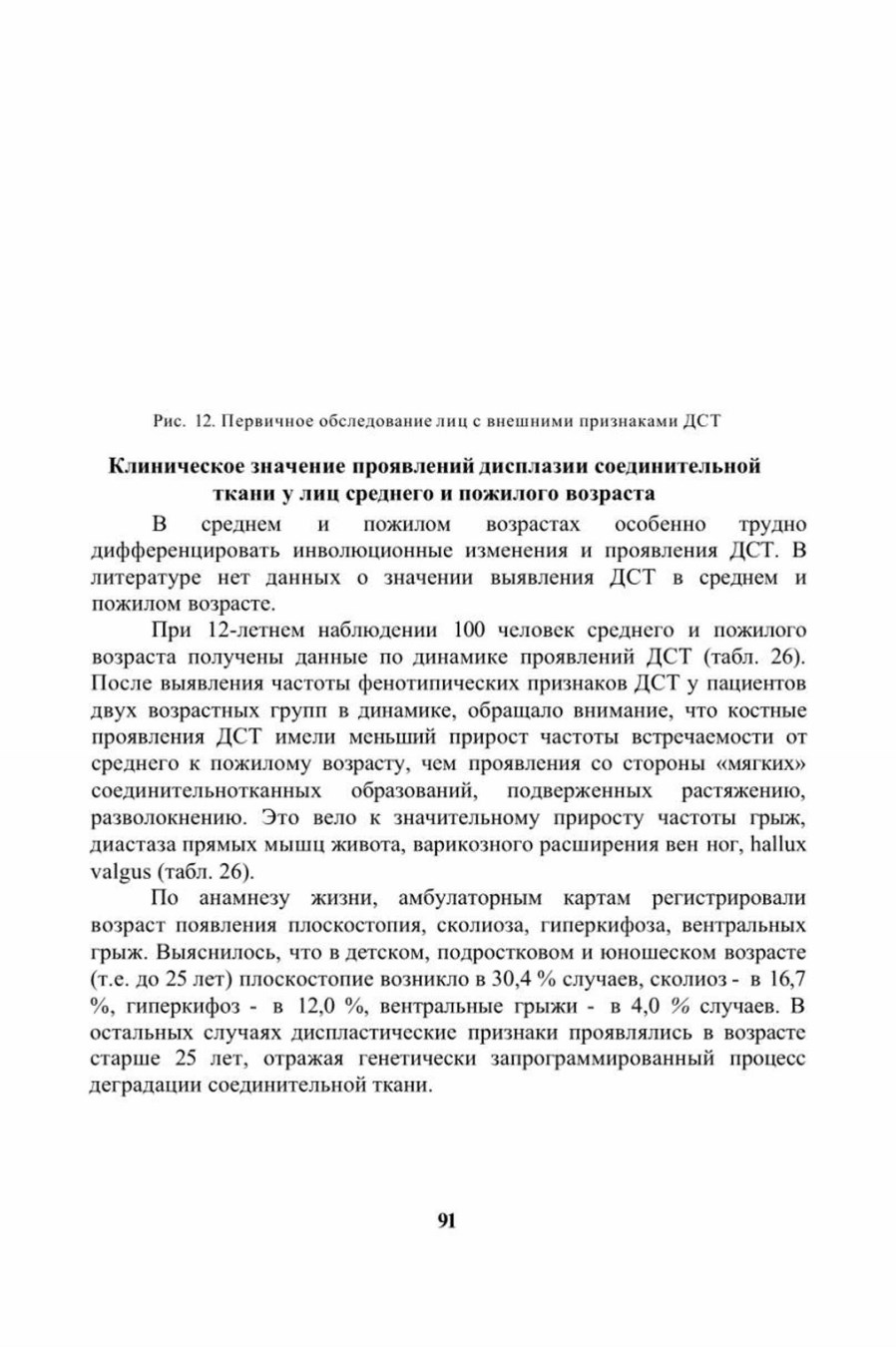 Рис. 12. Первичное обследование лиц с внешними признаками ДСТ

Клиническое значение проявлений дисплазии соединительной ткани у лиц среднего и пожилого возраста

В среднем и пожилом возрастах особенно трудно дифференцировать инволюционные изменения и проявления ДСТ. В литературе нет данных о значении выявления ДСТ в среднем и пожилом возрасте.

При 12-летнем наблюдении 100 человек среднего и пожилого возраста получены данные по динамике проявлений ДСТ (табл. 26). После выявления частоты фенотипических признаков ДСТ у пациентов двух возрастных групп в динамике, обращало внимание, что костные проявления ДСТ имели меньший прирост частоты встречаемости от среднего к пожилому возрасту, чем проявления со стороны «мягких» соединительнотканных образований, подверженных растяжению, разволокнению. Это вело к значительному приросту частоты грыж, диастаза прямых мышц живота, варикозного расширения вен ног, hallux valgus (табл. 26).

По анамнезу жизни, амбулаторным картам регистрировали возраст появления плоскостопия, сколиоза, гиперкифоза, вентральных грыж. Выяснилось, что в детском, подростковом и юношеском возрасте (т.е. до 25 лет) плоскостопие возникло в 30,4 % случаев, сколиоз - в 16,7 %, гиперкифоз - в 12,0 %, вентральные грыжи - в 4,0 % случаев. В остальных случаях диспластические признаки проявлялись в возрасте старше 25 лет, отражая генетически запрограммированный процесс деградации соединительной ткани.

91